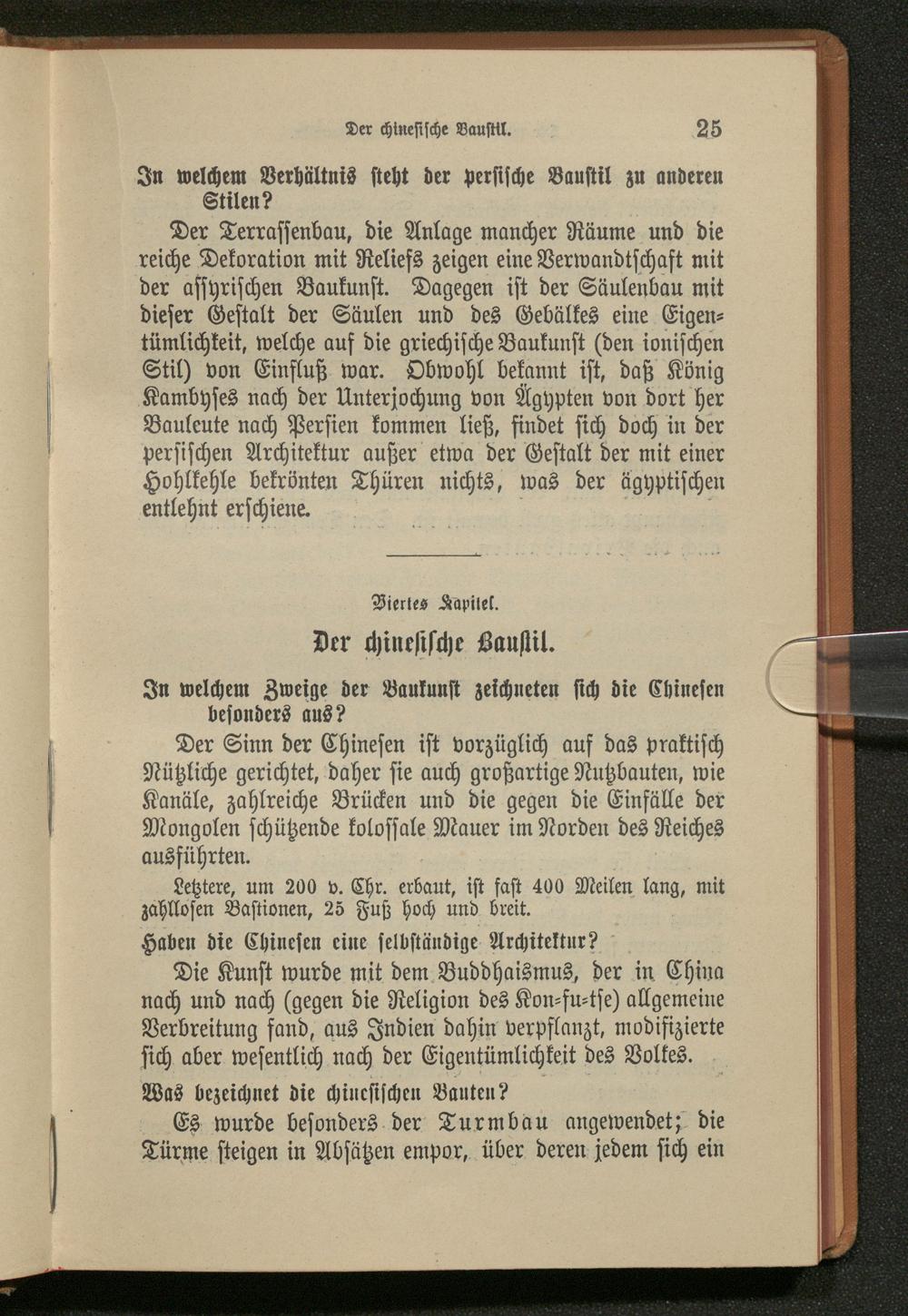 Der chinesische Baustil. 25

In welchem Verhältnis steht der persische Baustil zu anderen Stilen?

Der Terrassenbau, die Anlage mancher Räume und die reiche Dekoration mit Reliefs zeigen eine Verwandtschaft mit der assyrischen Baukunst. Dagegen ist der Säulenbau mit dieser Gestalt der Säulen und des Gebälkes eine Eigentümlichkeit, welche auf die griechische Baukunst (den ionischen Stil) von Einfluß war. Obwohl bekannt ist, daß König Kambyses nach der Unterjochung von Ägypten von dort her Bauleute nach Persien kommen ließ, findet sich doch in der persischen Architektur außer etwa der Gestalt der mit einer Hohlkehle bekrönten Thüren nichts, was der ägyptischen entlehnt erschiene.

Viertes Kapitel.

Der chinesische Baustil.

In welchem Zweige der Baukunst zeichneten sich die Chinesen besonders aus?

Der Sinn der Chinesen ist vorzüglich auf das praktisch Nützliche gerichtet, daher sie auch großartige Nutzbauten, wie Kanäle, zahlreiche Brücken und die gegen die Einfälle der Mongolen schützende kolossale Mauer im Norden des Reiches ausführten.

Letztere, um 200 v. Chr. erbaut, ist fast 400 Meilen lang, mit zahllosen Bastionen, 25 Fuß hoch und breit.

Haben die Chinesen eine selbständige Architektur?

Die Kunst wurde mit dem Buddhaismus, der in China nach und nach (gegen die Religion des Kon-fu-tse) allgemeine Verbreitung fand, aus Indien dahin verpflanzt, modifizierte sich aber wesentlich nach der Eigentümlichkeit des Volkes.

Was bezeichnet die chinesischen Bauten?

Es wurde besonders der Turmbau angewendet; die Türme steigen in Absätzen empor, über deren jedem sich ein